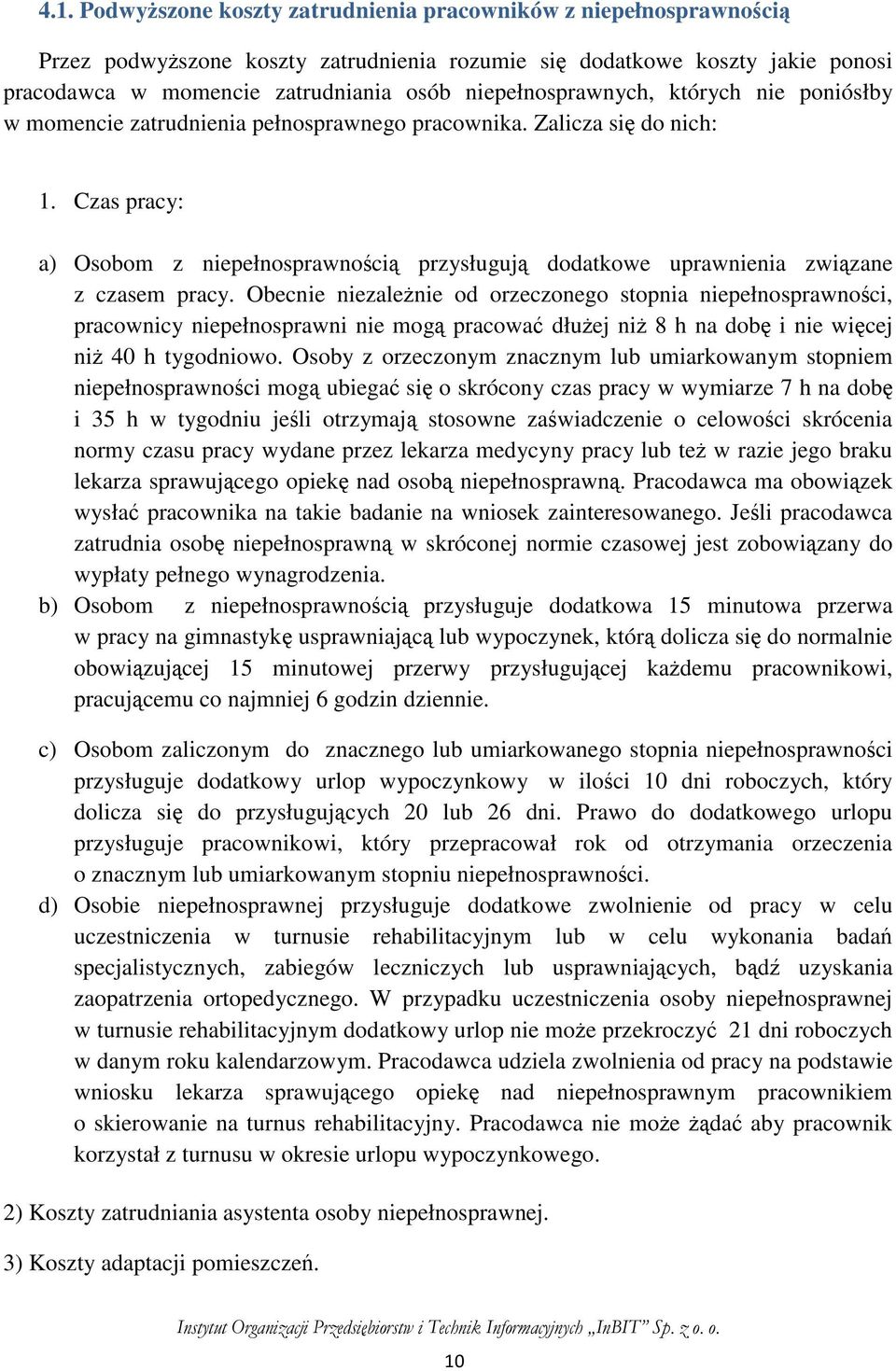 4.1. Podwyższone koszty zatrudnienia pracowników z niepełnosprawnością

Przez podwyższone koszty zatrudnienia rozumie się dodatkowe koszty jakie ponosi pracodawca w momencie zatrudniania osób niepełnosprawnych, których nie poniósłby w momencie zatrudnienia pełnosprawnego pracownika. Zalicza się do nich:

1. Czas pracy:

a) Osobom z niepełnosprawnością przysługują dodatkowe uprawnienia związane z czasem pracy. Obecnie niezależnie od orzeczonego stopnia niepełnosprawności, pracownicy niepełnosprawni nie mogą pracować dłużej niż 8 h na dobę i nie więcej niż 40 h tygodniowo. Osoby z orzeczonym znacznym lub umiarkowanym stopniem niepełnosprawności mogą ubiegać się o skrócony czas pracy w wymiarze 7 h na dobę i 35 h w tygodniu jeśli otrzymają stosowne zaświadczenie o celowości skrócenia normy czasu pracy wydane przez lekarza medycyny pracy lub też w razie jego braku lekarza sprawującego opiekę nad osobą niepełnosprawną. Pracodawca ma obowiązek wysłać pracownika na takie badanie na wniosek zainteresowanego. Jeśli pracodawca zatrudnia osobę niepełnosprawną w skróconej normie czasowej jest zobowiązany do wypłaty pełnego wynagrodzenia.
b) Osobom z niepełnosprawnością przysługuje dodatkowa 15 minutowa przerwa w pracy na gimnastykę usprawniającą lub wypoczynek, którą dolicza się do normalnie obowiązującej 15 minutowej przerwy przysługującej każdemu pracownikowi, pracującemu co najmniej 6 godzin dziennie.

c) Osobom zaliczonym do znacznego lub umiarkowanego stopnia niepełnosprawności przysługuje dodatkowy urlop wypoczynkowy w ilości 10 dni roboczych, który dolicza się do przysługujących 20 lub 26 dni. Prawo do dodatkowego urlopu przysługuje pracownikowi, który przepracował rok od otrzymania orzeczenia o znacznym lub umiarkowanym stopniu niepełnosprawności.
d) Osobie niepełnosprawnej przysługuje dodatkowe zwolnienie od pracy w celu uczestniczenia w turnusie rehabilitacyjnym lub w celu wykonania badań specjalistycznych, zabiegów leczniczych lub usprawniających, bądź uzyskania zaopatrzenia ortopedycznego. W przypadku uczestniczenia osoby niepełnosprawnej w turnusie rehabilitacyjnym dodatkowy urlop nie może przekroczyć 21 dni roboczych w danym roku kalendarzowym. Pracodawca udziela zwolnienia od pracy na podstawie wniosku lekarza sprawującego opiekę nad niepełnosprawnym pracownikiem o skierowanie na turnus rehabilitacyjny. Pracodawca nie może żądać aby pracownik korzystał z turnusu w okresie urlopu wypoczynkowego.

2) Koszty zatrudniania asystenta osoby niepełnosprawnej.

3) Koszty adaptacji pomieszczeń.

Instytut Organizacji Przedsiębiorstw i Technik Informacyjnych „InBIT” Sp. z o. o.

10